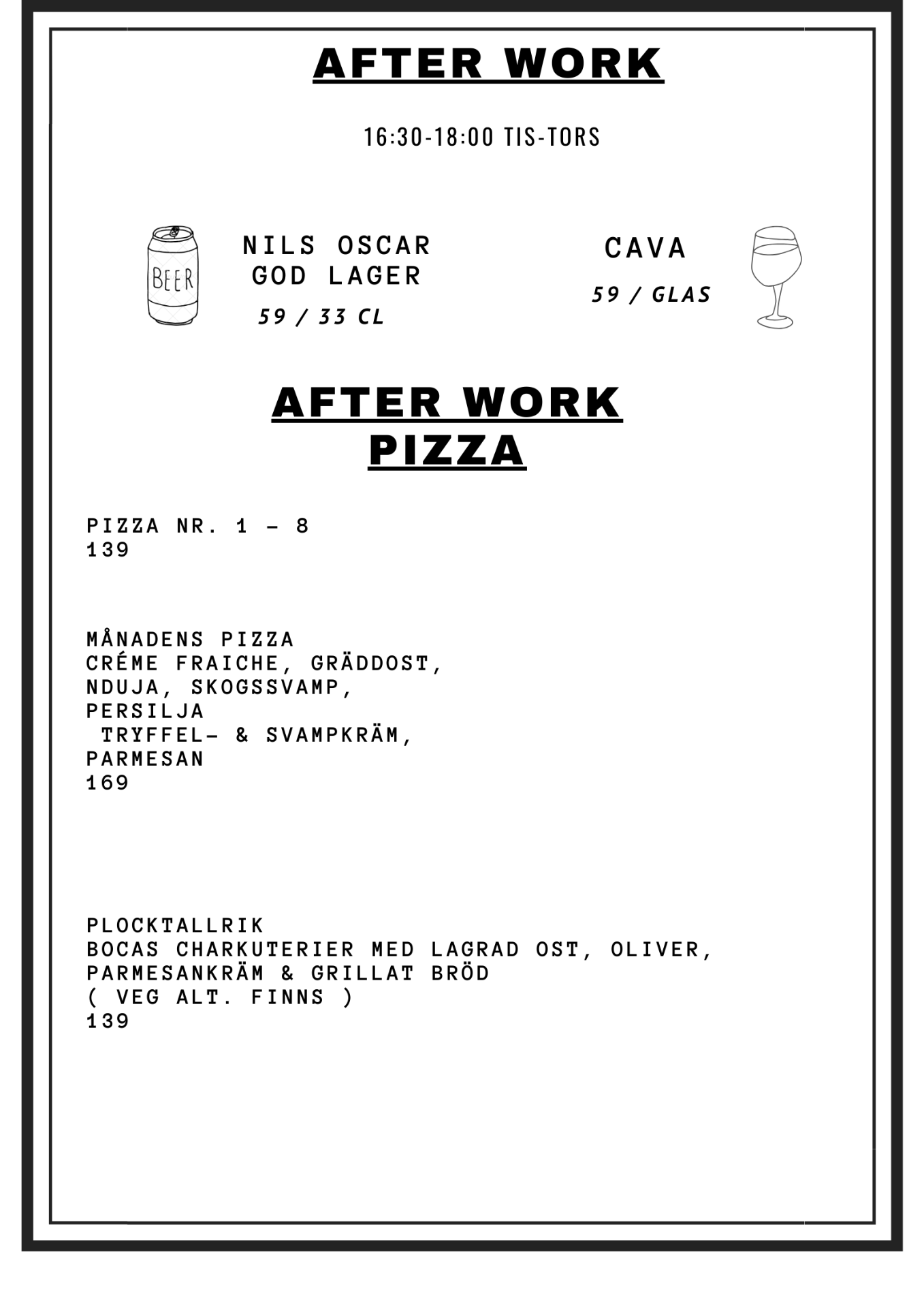 AFTER WORK

16:30-18:00 TIS-TORS

BEER

NILS OSCAR GOD LAGER
59 / 33 CL

CAVA
59 / GLAS

AFTER WORK PIZZA

PIZZA NR. 1 – 8
139

MÅNADENS PIZZA
CRÉME FRAICHE, GRÄDDOST, NDUJA, SKOGSSVAMP, PERSILJA
TRYFFEL– & SVAMPKRÄM, PARMESAN
169

PLOCKTALLRIK
BOCAS CHARKUTERIER MED LAGRAD OST, OLIVER, PARMESANKRÄM & GRILLAT BRÖD
( VEG ALT. FINNS )
139